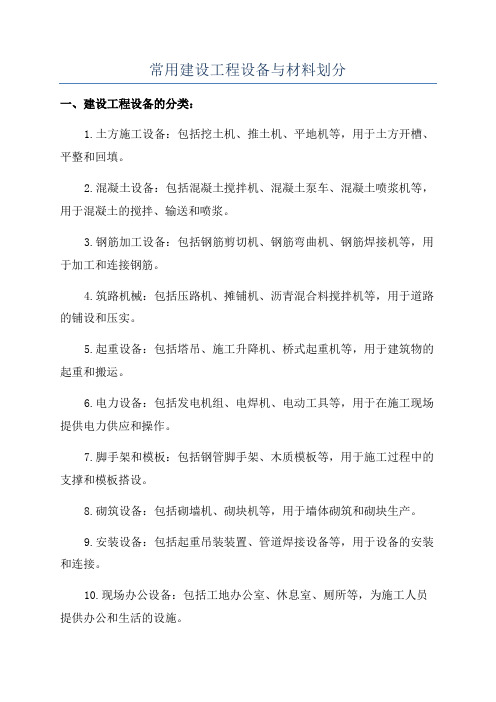 常用建设工程设备与材料划分

一、建设工程设备的分类：

1.土方施工设备：包括挖土机、推土机、平地机等，用于土方开槽、平整和回填。

2.混凝土设备：包括混凝土搅拌机、混凝土泵车、混凝土喷浆机等，用于混凝土的搅拌、输送和喷浆。

3.钢筋加工设备：包括钢筋剪切机、钢筋弯曲机、钢筋焊接机等，用于加工和连接钢筋。

4.筑路机械：包括压路机、摊铺机、沥青混合料搅拌机等，用于道路的铺设和压实。

5.起重设备：包括塔吊、施工升降机、桥式起重机等，用于建筑物的起重和搬运。

6.电力设备：包括发电机组、电焊机、电动工具等，用于在施工现场提供电力供应和操作。

7.脚手架和模板：包括钢管脚手架、木质模板等，用于施工过程中的支撑和模板搭设。

8.砌筑设备：包括砌墙机、砌块机等，用于墙体砌筑和砌块生产。

9.安装设备：包括起重吊装装置、管道焊接设备等，用于设备的安装和连接。

10.现场办公设备：包括工地办公室、休息室、厕所等，为施工人员提供办公和生活的设施。